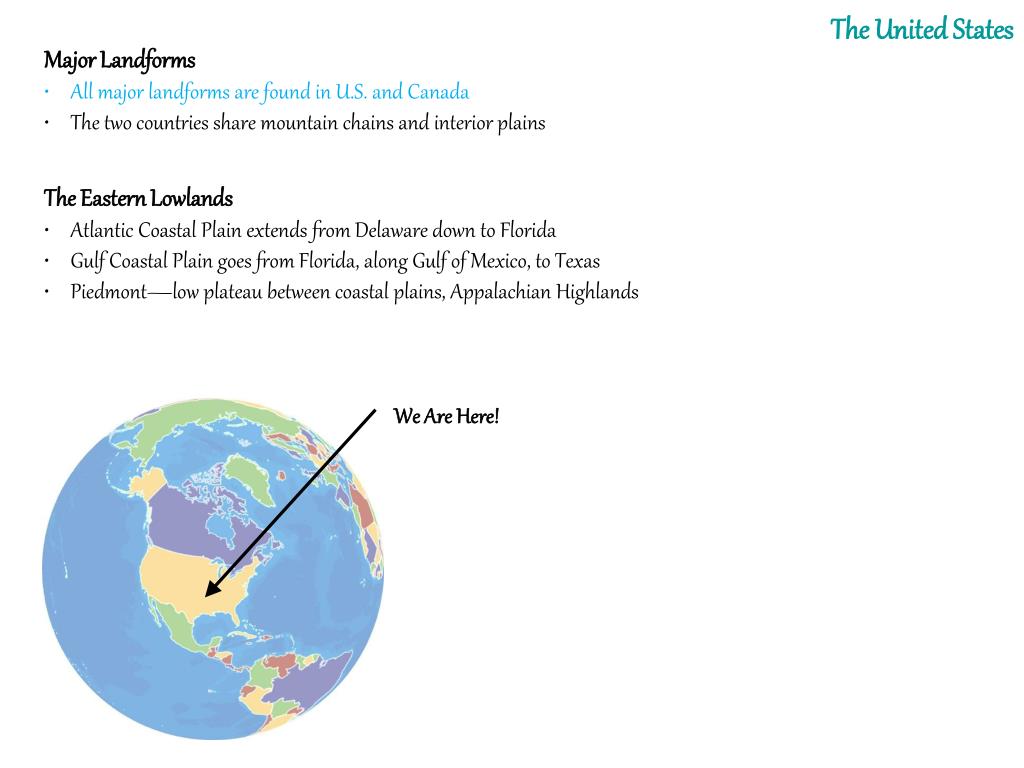 The United States

Major Landforms

• All major landforms are found in U.S. and Canada
• The two countries share mountain chains and interior plains

The Eastern Lowlands

• Atlantic Coastal Plain extends from Delaware down to Florida
• Gulf Coastal Plain goes from Florida, along Gulf of Mexico, to Texas
• Piedmont—low plateau between coastal plains, Appalachian Highlands

We Are Here!